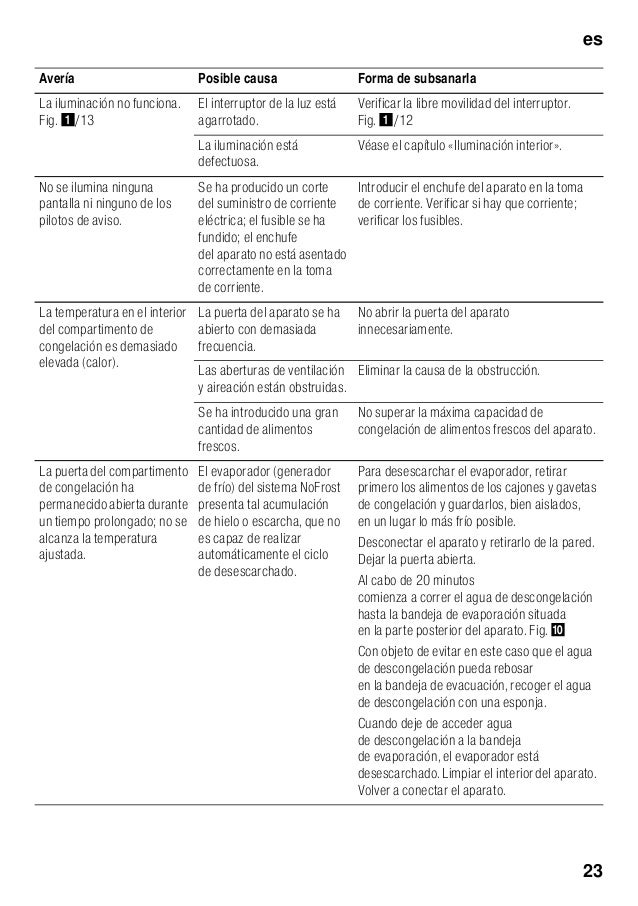 es

| Avería | Posible causa | Forma de subsanarla |
|---|---|---|
| La iluminación no funciona. Fig. 1/13 | El interruptor de la luz está agarrotado. | Verificar la libre movilidad del interruptor. Fig. 1/12 |
| | La iluminación está defectuosa. | Véase el capítulo «Iluminación interior». |
| No se ilumina ninguna pantalla ni ninguno de los pilotos de aviso. | Se ha producido un corte del suministro de corriente eléctrica; el fusible se ha fundido; el enchufe del aparato no está asentado correctamente en la toma de corriente. | Introducir el enchufe del aparato en la toma de corriente. Verificar si hay que corriente; verificar los fusibles. |
| La temperatura en el interior del compartimento de congelación es demasiado elevada (calor). | La puerta del aparato se ha abierto con demasiada frecuencia. | No abrir la puerta del aparato innecesariamente. |
| | Las aberturas de ventilación y aireación están obstruidas. | Eliminar la causa de la obstrucción. |
| | Se ha introducido una gran cantidad de alimentos frescos. | No superar la máxima capacidad de congelación de alimentos frescos del aparato. |
| La puerta del compartimento de congelación ha permanecido abierta durante un tiempo prolongado; no se alcanza la temperatura ajustada. | El evaporador (generador de frío) del sistema NoFrost presenta tal acumulación de hielo o escarcha, que no es capaz de realizar automáticamente el ciclo de desescarchado. | Para desescarchar el evaporador, retirar primero los alimentos de los cajones y gavetas de congelación y guardarlos, bien aislados, en un lugar lo más frío posible. Desconectar el aparato y retirarlo de la pared. Dejar la puerta abierta. Al cabo de 20 minutos comienza a correr el agua de descongelación hasta la bandeja de evaporación situada en la parte posterior del aparato. Fig. 10 Con objeto de evitar en este caso que el agua de descongelación pueda rebosar en la bandeja de evacuación, recoger el agua de descongelación con una esponja. Cuando deje de acceder agua de descongelación a la bandeja de evaporación, el evaporador está desescarchado. Limpiar el interior del aparato. Volver a conectar el aparato. |

23